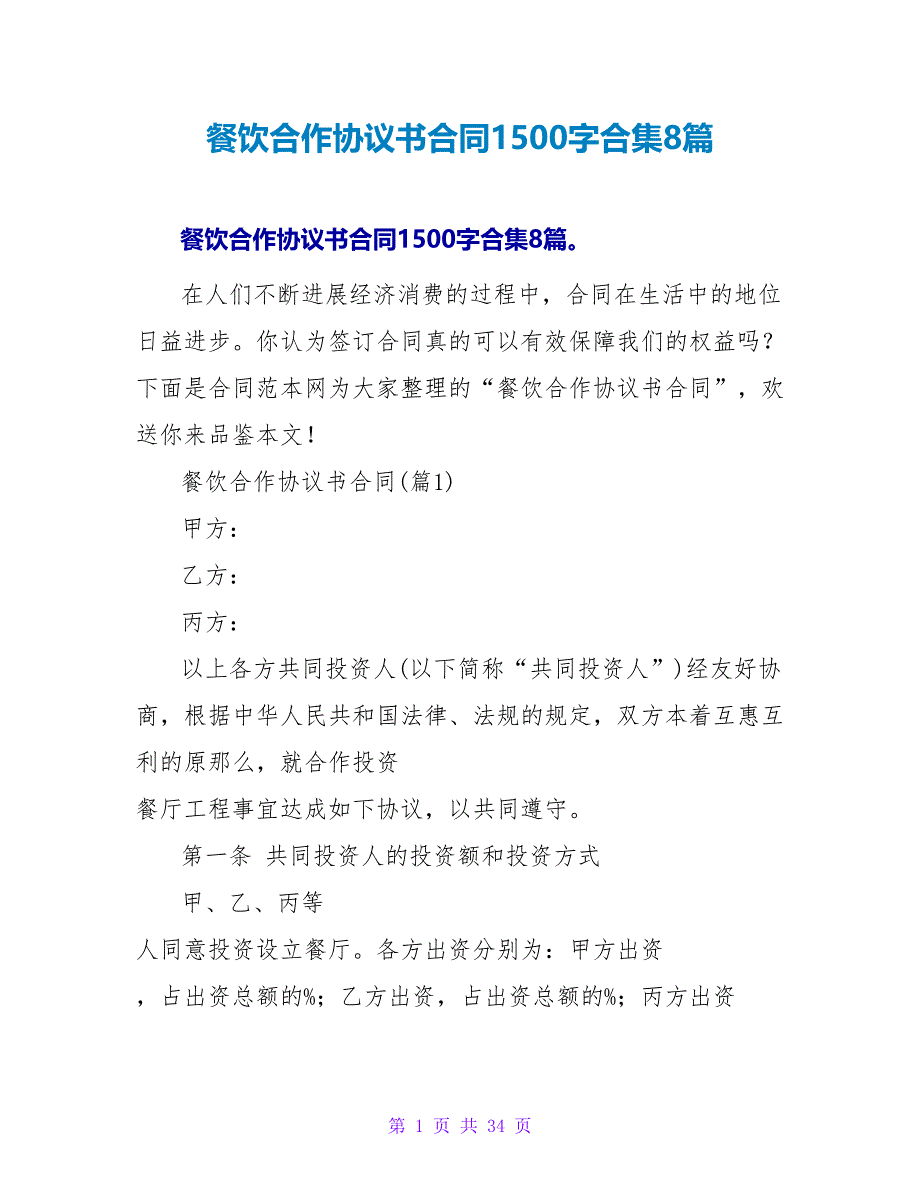 餐饮合作协议书合同1500字合集8篇

餐饮合作协议书合同1500字合集8篇。

在人们不断进展经济消费的过程中，合同在生活中的地位日益进步。你认为签订合同真的可以有效保障我们的权益吗？下面是合同范本网为大家整理的“餐饮合作协议书合同”，欢送你来品鉴本文！

餐饮合作协议书合同(篇1)

甲方：

乙方：

丙方：

以上各方共同投资人(以下简称“共同投资人”)经友好协商，根据中华人民共和国法律、法规的规定，双方本着互惠互利的原那么，就合作投资

餐厅工程事宜达成如下协议，以共同遵守。

第一条 共同投资人的投资额和投资方式

甲、乙、丙等

人同意投资设立餐厅。各方出资分别为：甲方出资

，占出资总额的%；乙方出资，占出资总额的%；丙方出资

第 1 页 共 34 页